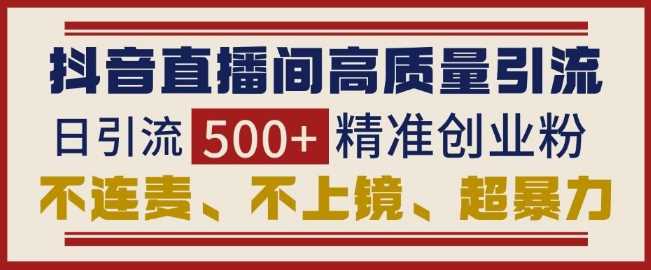 抖音直播间高质量引流

日引流 500+ 精准创业粉

不连麦、不上镜、超暴力